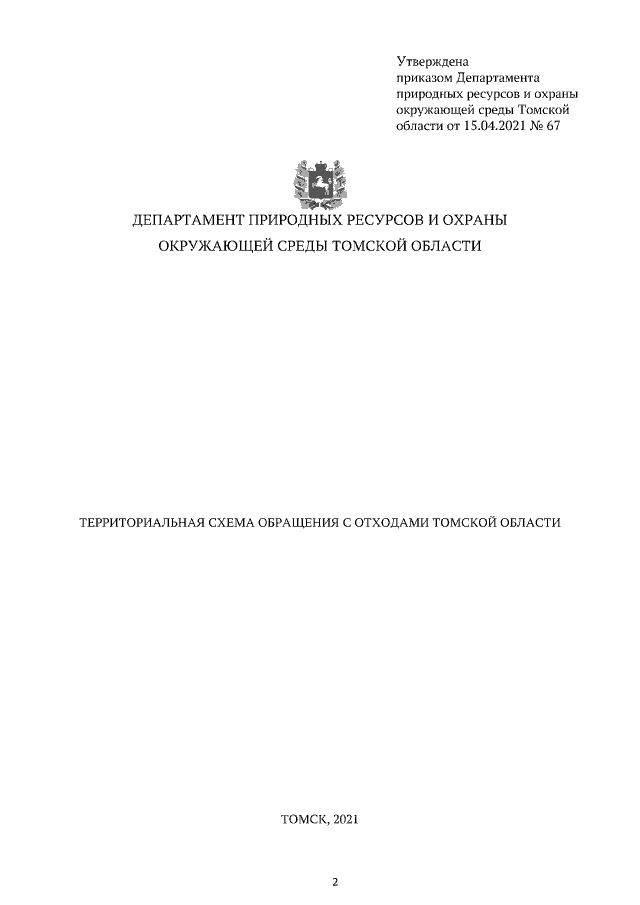 Утверждена
приказом Департамента природных ресурсов и охраны окружающей среды Томской области от 15.04.2021 № 67

ДЕПАРТАМЕНТ ПРИРОДНЫХ РЕСУРСОВ И ОХРАНЫ ОКРУЖАЮЩЕЙ СРЕДЫ ТОМСКОЙ ОБЛАСТИ

ТЕРРИТОРИАЛЬНАЯ СХЕМА ОБРАЩЕНИЯ С ОТХОДАМИ ТОМСКОЙ ОБЛАСТИ

ТОМСК, 2021

2